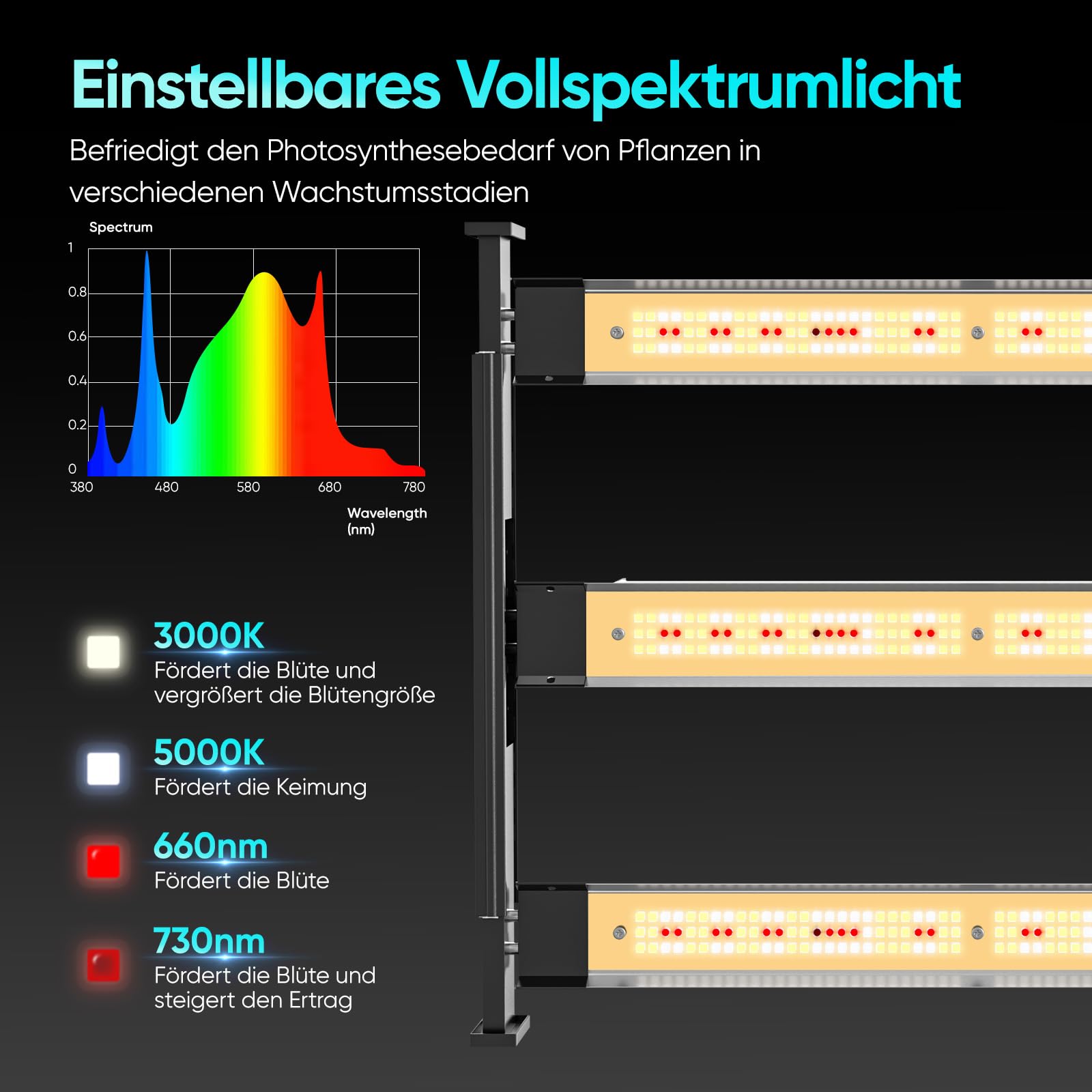 Einstellbares Vollspektrumlicht

Befriedigt den Photosynthesebedarf von Pflanzen in verschiedenen Wachstumsstadien

Spectrum

1
0.8
0.6
0.4
0.2
0
380 480 580 680 780

Wavelength (nm)

3000K
Fördert die Blüte und vergrößert die Blütengröße

5000K
Fördert die Keimung

660nm
Fördert die Blüte

730nm
Fördert die Blüte und steigert den Ertrag